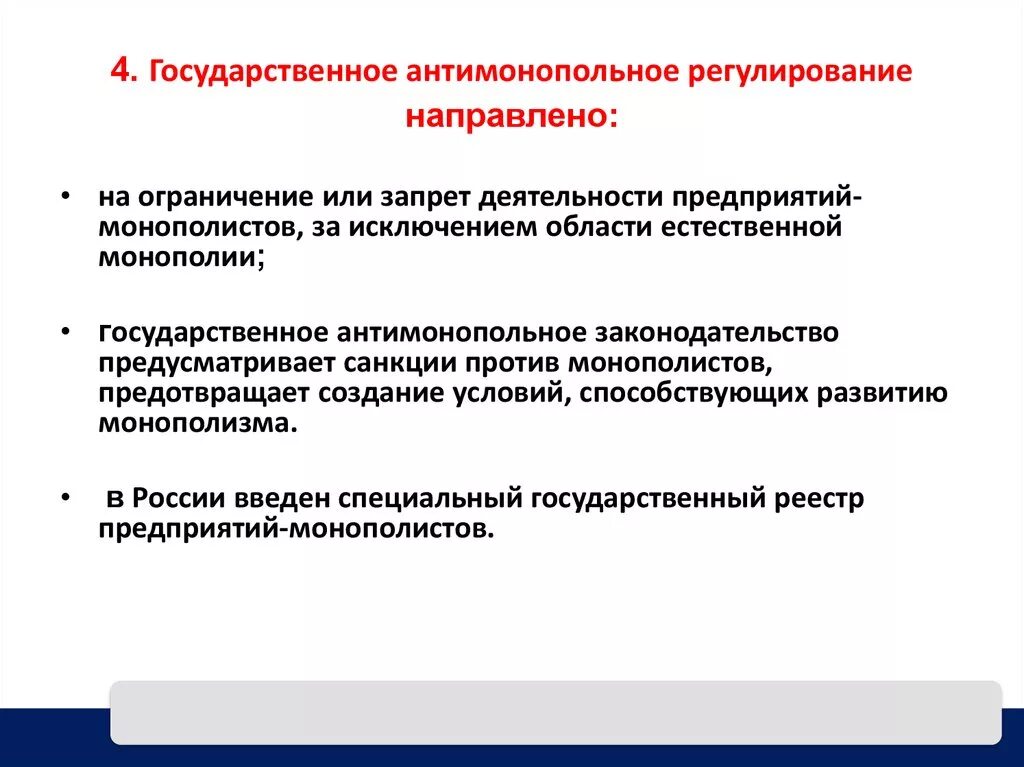 4. Государственное антимонопольное регулирование направлено:

• на ограничение или запрет деятельности предприятий-монополистов, за исключением области естественной монополии;

• государственное антимонопольное законодательство предусматривает санкции против монополистов, предотвращает создание условий, способствующих развитию монополизма.

• в России введен специальный государственный реестр предприятий-монополистов.